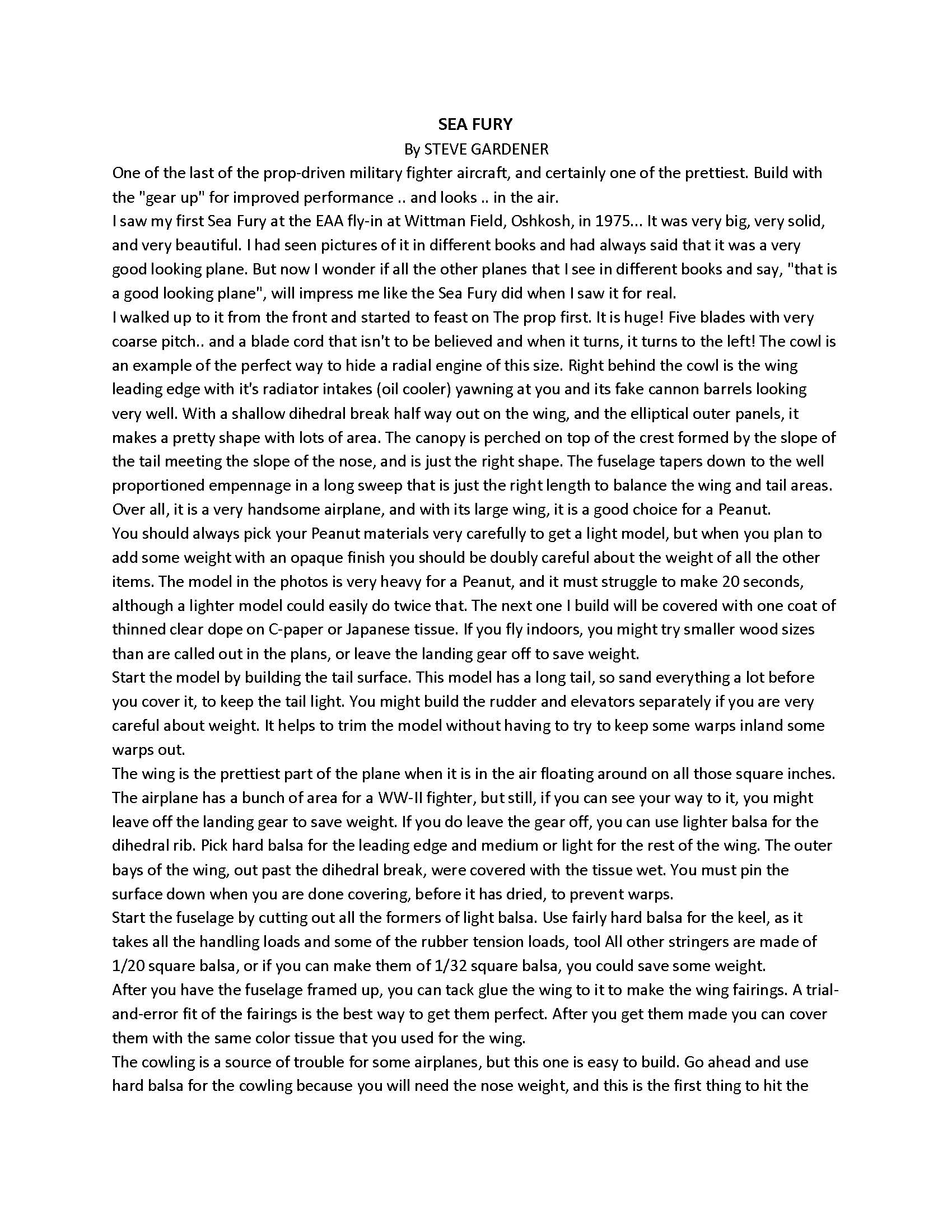 SEA FURY
By STEVE GARDENER

One of the last of the prop-driven military fighter aircraft, and certainly one of the prettiest. Build with the "gear up" for improved performance .. and looks .. in the air.

I saw my first Sea Fury at the EAA fly-in at Wittman Field, Oshkosh, in 1975... It was very big, very solid, and very beautiful. I had seen pictures of it in different books and had always said that it was a very good looking plane. But now I wonder if all the other planes that I see in different books and say, "that is a good looking plane", will impress me like the Sea Fury did when I saw it for real.

I walked up to it from the front and started to feast on The prop first. It is huge! Five blades with very coarse pitch.. and a blade cord that isn't to be believed and when it turns, it turns to the left! The cowl is an example of the perfect way to hide a radial engine of this size. Right behind the cowl is the wing leading edge with it's radiator intakes (oil cooler) yawning at you and its fake cannon barrels looking very well. With a shallow dihedral break half way out on the wing, and the elliptical outer panels, it makes a pretty shape with lots of area. The canopy is perched on top of the crest formed by the slope of the tail meeting the slope of the nose, and is just the right shape. The fuselage tapers down to the well proportioned empennage in a long sweep that is just the right length to balance the wing and tail areas. Over all, it is a very handsome airplane, and with its large wing, it is a good choice for a Peanut.

You should always pick your Peanut materials very carefully to get a light model, but when you plan to add some weight with an opaque finish you should be doubly careful about the weight of all the other items. The model in the photos is very heavy for a Peanut, and it must struggle to make 20 seconds, although a lighter model could easily do twice that. The next one I build will be covered with one coat of thinned clear dope on C-paper or Japanese tissue. If you fly indoors, you might try smaller wood sizes than are called out in the plans, or leave the landing gear off to save weight.

Start the model by building the tail surface. This model has a long tail, so sand everything a lot before you cover it, to keep the tail light. You might build the rudder and elevators separately if you are very careful about weight. It helps to trim the model without having to try to keep some warps inland some warps out.

The wing is the prettiest part of the plane when it is in the air floating around on all those square inches. The airplane has a bunch of area for a WW-II fighter, but still, if you can see your way to it, you might leave off the landing gear to save weight. If you do leave the gear off, you can use lighter balsa for the dihedral rib. Pick hard balsa for the leading edge and medium or light for the rest of the wing. The outer bays of the wing, out past the dihedral break, were covered with the tissue wet. You must pin the surface down when you are done covering, before it has dried, to prevent warps.

Start the fuselage by cutting out all the formers of light balsa. Use fairly hard balsa for the keel, as it takes all the handling loads and some of the rubber tension loads, tool All other stringers are made of 1/20 square balsa, or if you can make them of 1/32 square balsa, you could save some weight.

After you have the fuselage framed up, you can tack glue the wing to it to make the wing fairings. A trial-and-error fit of the fairings is the best way to get them perfect. After you get them made you can cover them with the same color tissue that you used for the wing.

The cowling is a source of trouble for some airplanes, but this one is easy to build. Go ahead and use hard balsa for the cowling because you will need the nose weight, and this is the first thing to hit the